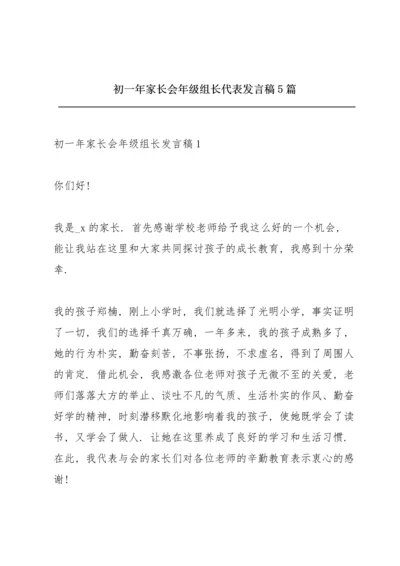 初一年家长会年级组长代表发言稿5篇

初一年家长会年级组长发言稿1

你们好!

我是_x的家长．首先感谢学校老师给予我这么好的一个机会，能让我站在这里和大家共同探讨孩子的成长教育，我感到十分荣幸.

我的孩子郑楠，刚上小学时，我们就选择了光明小学，事实证明了一切，我们的选择千真万确，一年多来，我的孩子成熟多了，她的行为朴实，勤奋刻苦，不事张扬，不求虚名，得到了周围人的肯定．借此机会，我感激各位老师对孩子无微不至的关爱，老师们落落大方的举止、谈吐不凡的气质、生活朴实的作风、勤奋好学的精神，时刻潜移默化地影响着我的孩子，使她既学会了读书，又学会了做人．让她在这里养成了良好的学习和生活习惯.在此，我代表与会的家长们对各位老师的辛勤教育表示衷心的感谢!